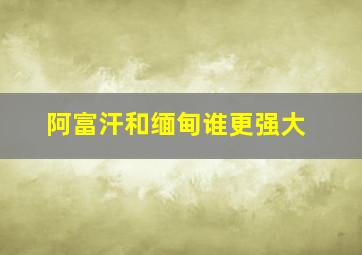 阿富汗和缅甸谁更强大